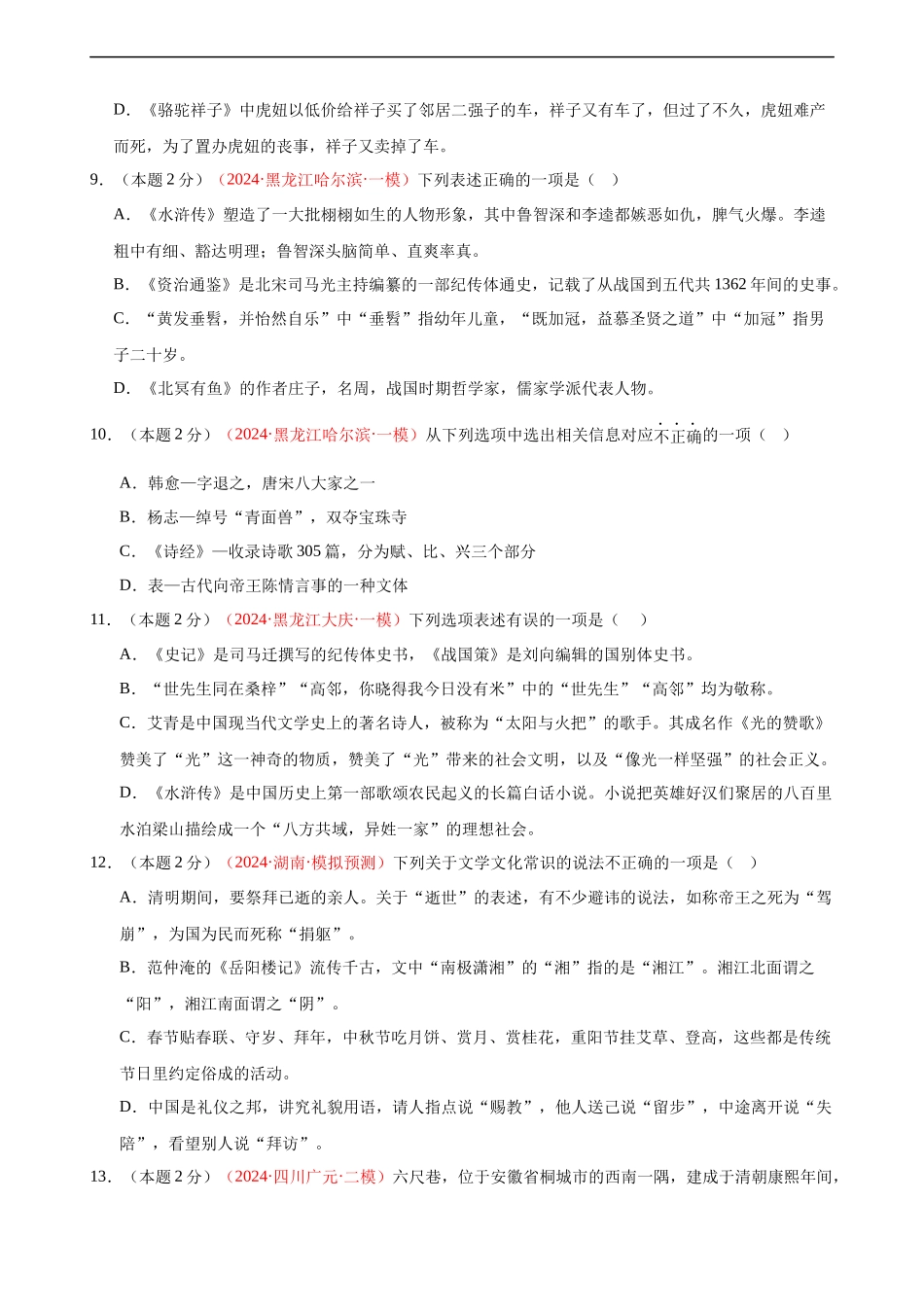 D. 《骆驼祥子》中虎妞以低价给祥子买了邻居二强子的车，祥子又有车了，但过了不久，虎妞难产而死，为了置办虎妞的丧事，祥子又卖掉了车。

9. （本题 2 分）（2024·黑龙江哈尔滨·一模）下列表述正确的一项是（　）

A. 《水浒传》塑造了一大批栩栩如生的人物形象，其中鲁智深和李逵都嫉恶如仇，脾气火爆。李逵粗中有细、豁达明理；鲁智深头脑简单、直爽率真。

B. 《资治通鉴》是北宋司马光主持编纂的一部纪传体通史，记载了从战国到五代共 1362 年间的史事。

C. “黄发垂髫，并怡然自乐”中“垂髫”指幼年儿童，“既加冠，益慕圣贤之道”中“加冠”指男子二十岁。

D. 《北冥有鱼》的作者庄子，名周，战国时期哲学家，儒家学派代表人物。

10. （本题 2 分）（2024·黑龙江哈尔滨·一模）从下列选项中选出相关信息对应不正确的一项（　）

A. 韩愈—字退之，唐宋八大家之一

B. 杨志—绰号“青面兽”，双夺宝珠寺

C. 《诗经》—收录诗歌 305 篇，分为赋、比、兴三个部分

D. 表—古代向帝王陈情言事的一种文体

11. （本题 2 分）（2024·黑龙江大庆·一模）下列选项表述有误的一项是（　）

A. 《史记》是司马迁撰写的纪传体史书，《战国策》是刘向编辑的国别体史书。

B. “世先生同在桑梓”“高邻，你晓得我今日没有米”中的“世先生”“高邻”均为敬称。

C. 艾青是中国现当代文学史上的著名诗人，被称为“太阳与火把”的歌手。其成名作《光的赞歌》赞美了“光”这一神奇的物质，赞美了“光”带来的社会文明，以及“像光一样坚强”的社会正义。

D. 《水浒传》是中国历史上第一部歌颂农民起义的长篇白话小说。小说把英雄好汉们聚居的八百里水泊梁山描绘成一个“八方共域，异姓一家”的理想社会。

12. （本题 2 分）（2024·湖南·模拟预测）下列关于文学文化常识的说法不正确的一项是（　）

A. 清明期间，要祭拜已逝的亲人。关于“逝世”的表述，有不少避讳的说法，如称帝王之死为“驾崩”，为国为民而死称“捐躯”。

B. 范仲淹的《岳阳楼记》流传千古，文中“南极潇湘”的“湘”指的是“湘江”。湘江北面谓之“阳”，湘江南面谓之“阴”。

C. 春节贴春联、守岁、拜年，中秋节吃月饼、赏月、赏桂花，重阳节挂艾草、登高，这些都是传统节日里约定俗成的活动。

D. 中国是礼仪之邦，讲究礼貌用语，请人指点说“赐教”，他人送己说“留步”，中途离开说“失陪”，看望别人说“拜访”。

13. （本题 2 分）（2024·四川广元·二模）六尺巷，位于安徽省桐城市的西南一隅，建成于清朝康熙年间，